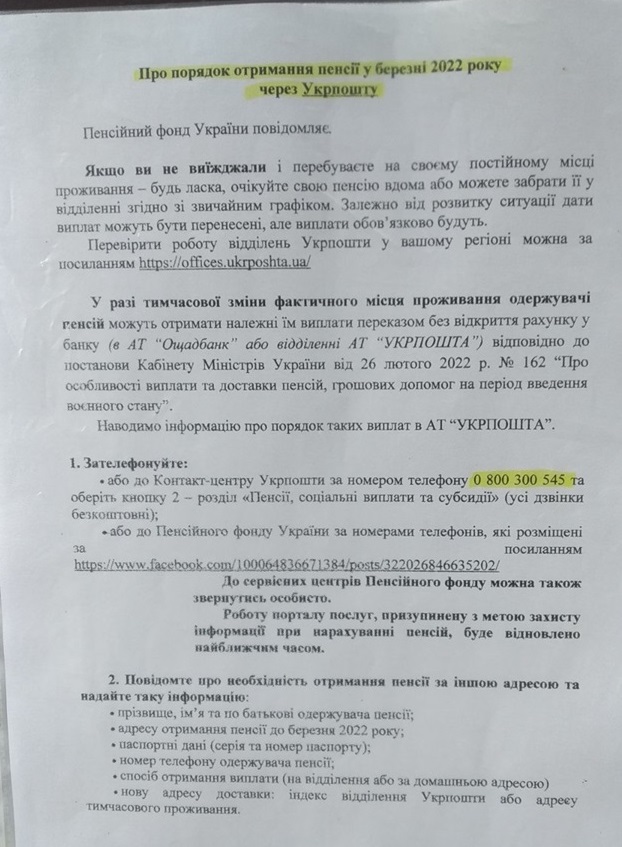 Про порядок отримання пенсії у березні 2022 року через Укрпошту

Пенсійний фонд України повідомляє.

Якщо ви не виїжджали і перебуваєте на своєму постійному місці проживання – будь ласка, очікуйте свою пенсію вдома або можете забрати її у відділенні згідно зі звичайним графіком. Залежно від розвитку ситуації дати виплат можуть бути перенесені, але виплати обов'язково будуть.

Перевірити роботу відділень Укрпошти у вашому регіоні можна за посиланням https://offices.ukrposhta.ua/

У разі тимчасової зміни фактичного місця проживання одержувачі пенсій можуть отримати належні їм виплати переказом без відкриття рахунку у банку (в АТ "Ощадбанк" або відділенні АТ "УКРПОШТА") відповідно до постанови Кабінету Міністрів України від 26 лютого 2022 р. № 162 "Про особливості виплати та доставки пенсій, грошових допомог на період введення воєнного стану".

Наводимо інформацію про порядок таких виплат в АТ "УКРПОШТА".

1. Зателефонуйте:
• або до Контакт-центру Укрпошти за номером телефону 0 800 300 545 та оберіть кнопку 2 – розділ «Пенсії, соціальні виплати та субсидії» (усі дзвінки безкоштовні);
• або до Пенсійного фонду України за номерами телефонів, які розміщені за посиланням https://www.facebook.com/100064836671384/posts/322026846635202/

До сервісних центрів Пенсійного фонду можна також звернутись особисто.

Роботу порталу послуг, призупинену з метою захисту інформації при нарахуванні пенсій, буде відновлено найближчим часом.

2. Повідомте про необхідність отримання пенсії за іншою адресою та надайте таку інформацію:
• прізвище, ім'я та по батькові одержувача пенсії;
• адресу отримання пенсії до березня 2022 року;
• паспортні дані (серія та номер паспорту);
• номер телефону одержувача пенсії;
• спосіб отримання виплати (на відділення або за домашньою адресою)
• нову адресу доставки: індекс відділення Укрпошти або адресу тимчасового проживання.